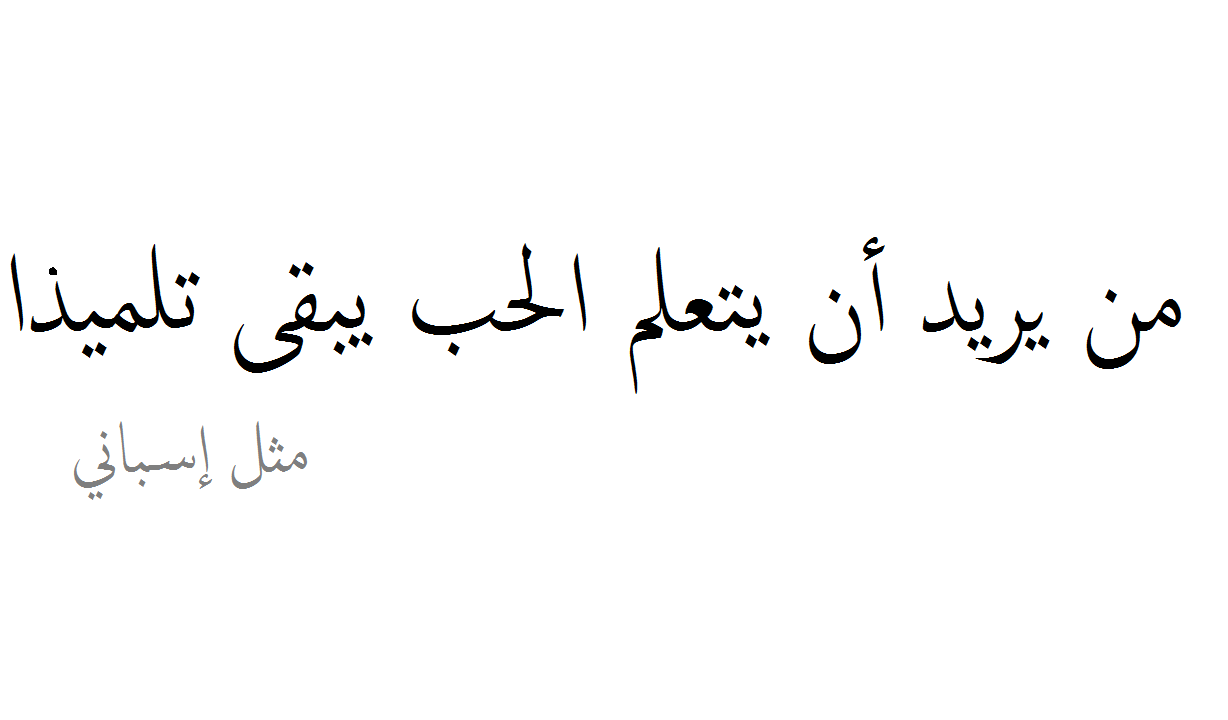 من يريد أن يتعلم الحب يبقى تلميذا

مثل إسباني